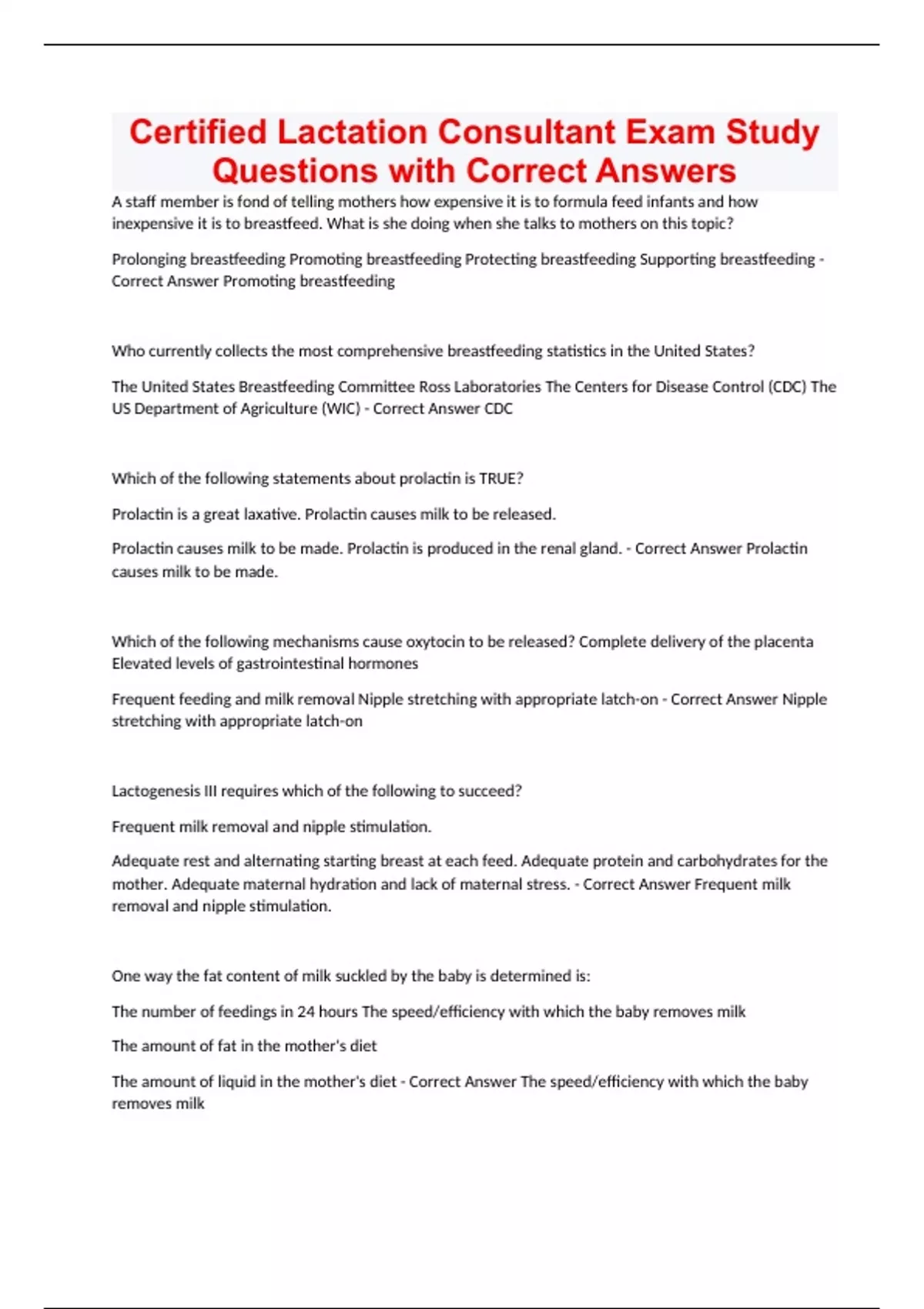 Certified Lactation Consultant Exam Study Questions with Correct Answers

A staff member is fond of telling mothers how expensive it is to formula feed infants and how inexpensive it is to breastfeed. What is she doing when she talks to mothers on this topic?

Prolonging breastfeeding Promoting breastfeeding Protecting breastfeeding Supporting breastfeeding - Correct Answer Promoting breastfeeding

Who currently collects the most comprehensive breastfeeding statistics in the United States?

The United States Breastfeeding Committee Ross Laboratories The Centers for Disease Control (CDC) The US Department of Agriculture (WIC) - Correct Answer CDC

Which of the following statements about prolactin is TRUE?

Prolactin is a great laxative. Prolactin causes milk to be released.

Prolactin causes milk to be made. Prolactin is produced in the renal gland. - Correct Answer Prolactin causes milk to be made.

Which of the following mechanisms cause oxytocin to be released? Complete delivery of the placenta Elevated levels of gastrointestinal hormones

Frequent feeding and milk removal Nipple stretching with appropriate latch-on - Correct Answer Nipple stretching with appropriate latch-on

Lactogenesis III requires which of the following to succeed?

Frequent milk removal and nipple stimulation.

Adequate rest and alternating starting breast at each feed. Adequate protein and carbohydrates for the mother. Adequate maternal hydration and lack of maternal stress. - Correct Answer Frequent milk removal and nipple stimulation.

One way the fat content of milk suckled by the baby is determined is:

The number of feedings in 24 hours The speed/efficiency with which the baby removes milk

The amount of fat in the mother's diet

The amount of liquid in the mother's diet - Correct Answer The speed/efficiency with which the baby removes milk